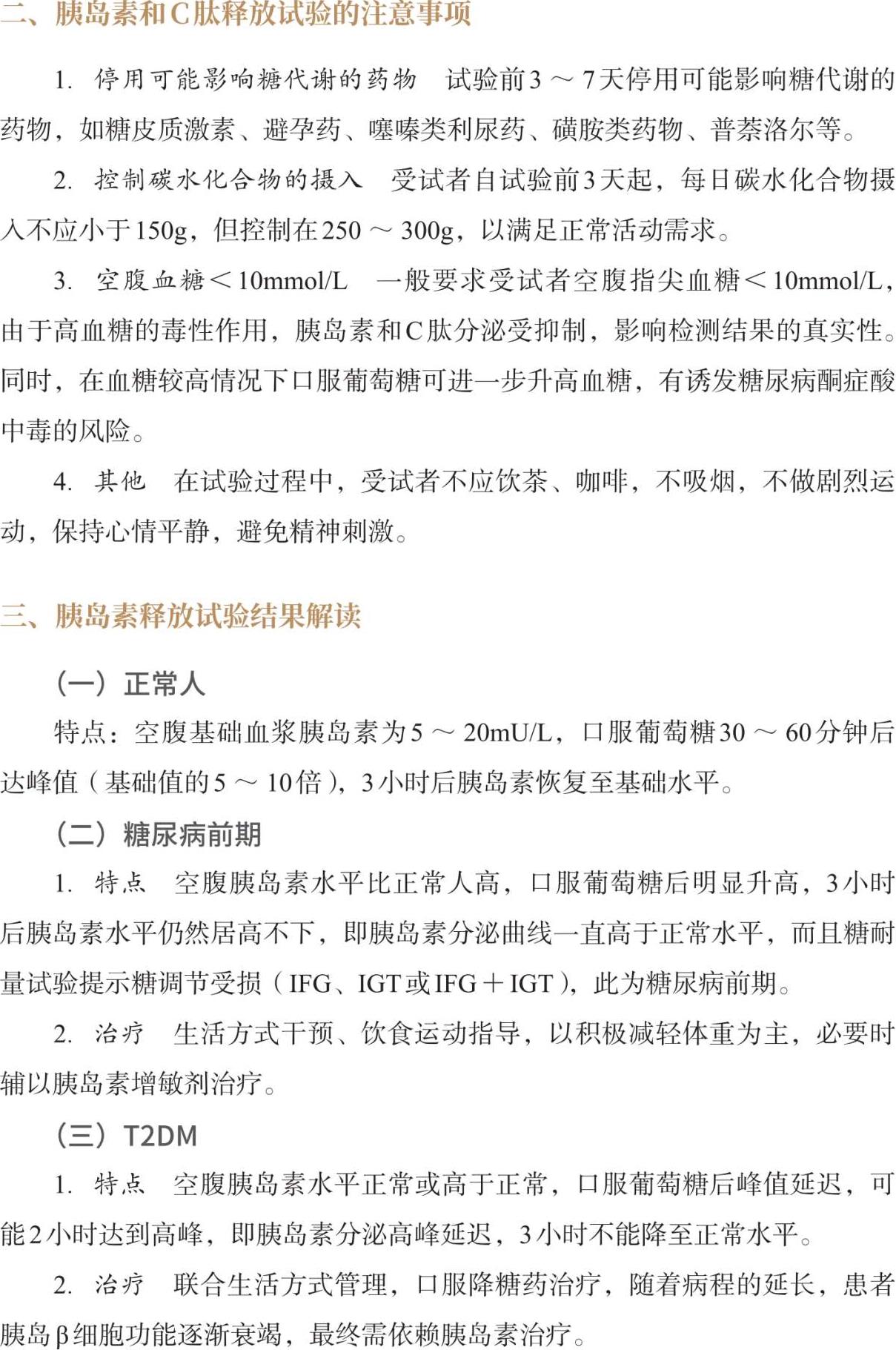 二、胰岛素和C肽释放试验的注意事项

1. 停用可能影响糖代谢的药物　试验前3～7天停用可能影响糖代谢的药物，如糖皮质激素、避孕药、噻嗪类利尿药、磺胺类药物、普萘洛尔等。

2. 控制碳水化合物的摄入　受试者自试验前3天起，每日碳水化合物摄入不应小于150g，但控制在250～300g，以满足正常活动需求。

3. 空腹血糖＜10mmol/L　一般要求受试者空腹指尖血糖＜10mmol/L，由于高血糖的毒性作用，胰岛素和C肽分泌受抑制，影响检测结果的真实性。同时，在血糖较高情况下口服葡萄糖可进一步升高血糖，有诱发糖尿病酮症酸中毒的风险。

4. 其他　在试验过程中，受试者不应饮茶、咖啡，不吸烟，不做剧烈运动，保持心情平静，避免精神刺激。

三、胰岛素释放试验结果解读

（一）正常人

特点：空腹基础血浆胰岛素为5～20mU/L，口服葡萄糖30～60分钟后达峰值（基础值的5～10倍），3小时后胰岛素恢复至基础水平。

（二）糖尿病前期

1. 特点　空腹胰岛素水平比正常人高，口服葡萄糖后明显升高，3小时后胰岛素水平仍然居高不下，即胰岛素分泌曲线一直高于正常水平，而且糖耐量试验提示糖调节受损（IFG、IGT或IFG＋IGT），此为糖尿病前期。

2. 治疗　生活方式干预、饮食运动指导，以积极减轻体重为主，必要时辅以胰岛素增敏剂治疗。

（三）T2DM

1. 特点　空腹胰岛素水平正常或高于正常，口服葡萄糖后峰值延迟，可能2小时达到高峰，即胰岛素分泌高峰延迟，3小时不能降至正常水平。

2. 治疗　联合生活方式管理，口服降糖药治疗，随着病程的延长，患者胰岛β细胞功能逐渐衰竭，最终需依赖胰岛素治疗。